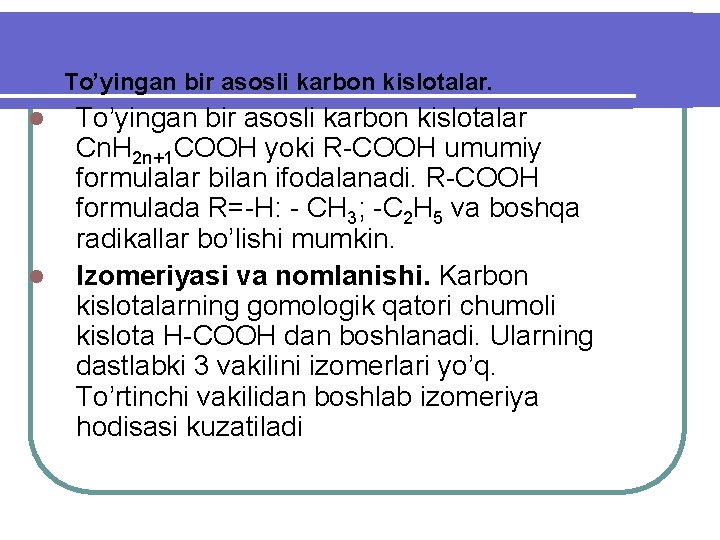 To’yingan bir asosli karbon kislotalar.

- To’yingan bir asosli karbon kislotalar $CnH_{2n+1}COOH$ yoki R-COOH umumiy formulalar bilan ifodalanadi. R-COOH formulada R=-H: - $CH_3$; -$C_2H_5$ va boshqa radikallar bo’lishi mumkin.
- **Izomeriyasi va nomlanishi.** Karbon kislotalarning gomologik qatori chumoli kislota H-COOH dan boshlanadi. Ularning dastlabki 3 vakilini izomerlari yo’q. To’rtinchi vakilidan boshlab izomeriya hodisasi kuzatiladi